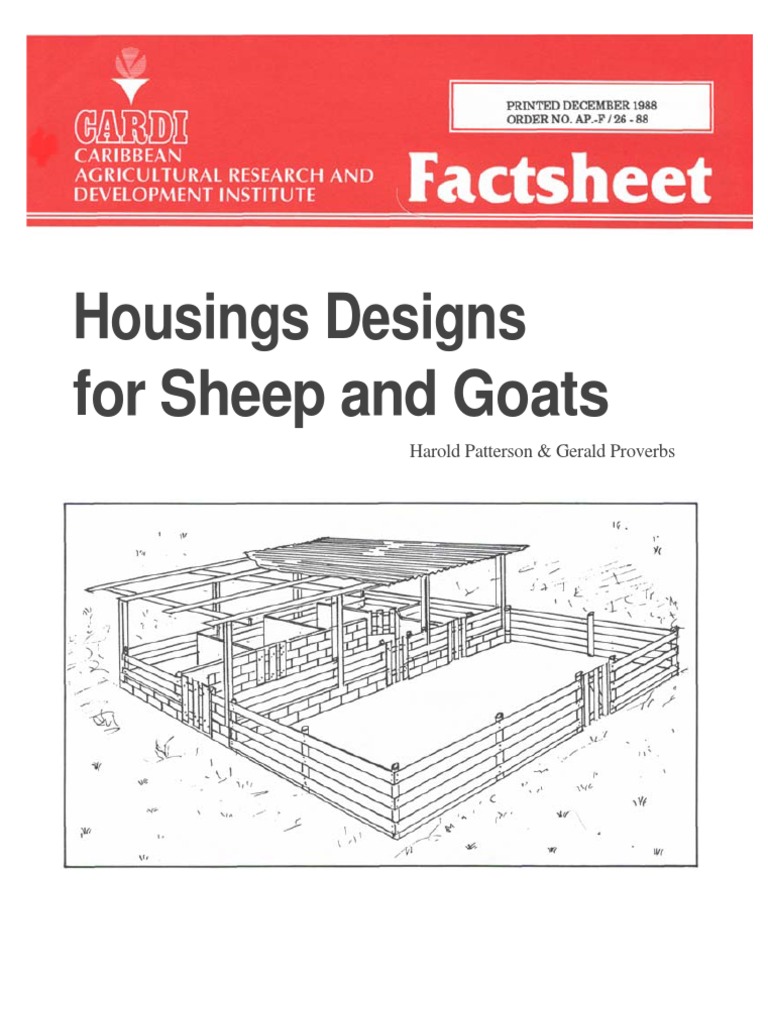 CARDI
CARIBBEAN
AGRICULTURAL RESEARCH AND
DEVELOPMENT INSTITUTE

PRINTED DECEMBER 1988
ORDER NO. AP.-F / 26 - 88

Factsheet

Housings Designs for Sheep and Goats

Harold Patterson & Gerald Proverbs